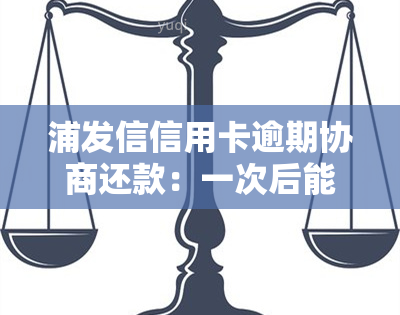 yuqi

浦发信信用卡逾期协商还款：一次后能